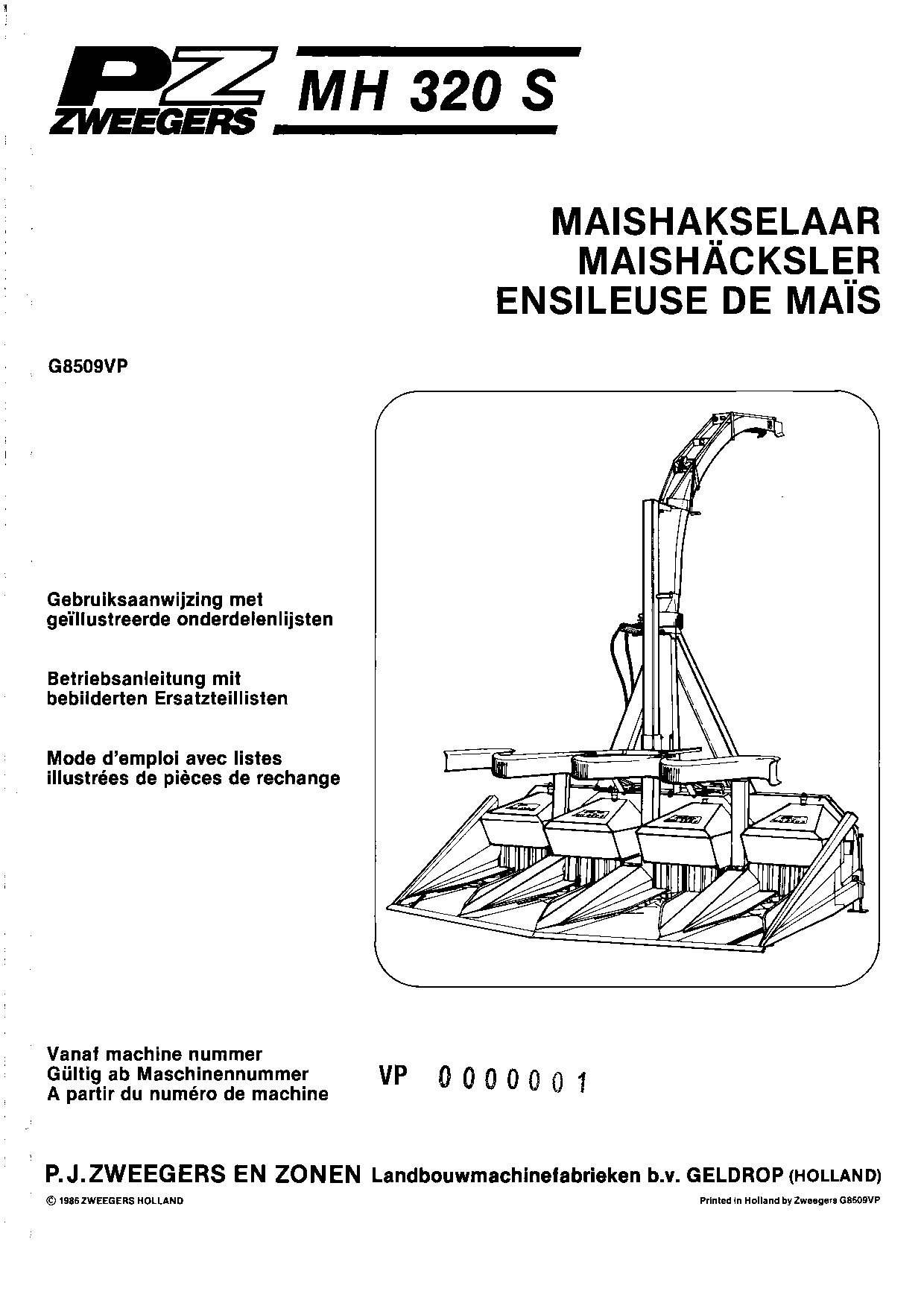 PZ ZWEEGERS

MH 320 S

MAISHAKSELAAR
MAISHÄCKSLER
ENSILEUSE DE MAÏS

G8509VP

Gebruiksaanwijzing met geïllustreerde onderdelenlijsten

Betriebsanleitung mit bebilderten Ersatzteillisten

Mode d'emploi avec listes illustrées de pièces de rechange

Vanaf machine nummer
Gültig ab Maschinennummer
A partir du numéro de machine

VP 0000001

P.J.ZWEEGERS EN ZONEN Landbouwmachinefabrieken b.v. GELDROP (HOLLAND)

© 1985 ZWEEGERS HOLLAND

Printed in Holland by Zweegers G8509VP